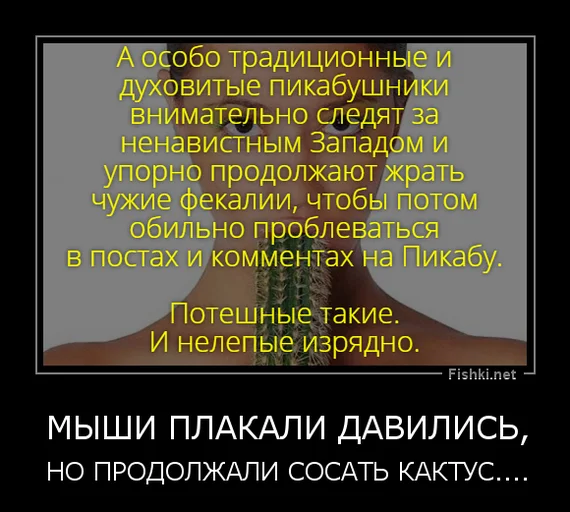 А особо традиционные и духовитые пикабушники внимательно следят за ненавистным Западом и упорно продолжают жрать чужие фекалии, чтобы потом обильно проблеваться в постах и комментах на Пикабу.

Потешные такие.
И нелепые изрядно.

Fishki.net

МЫШИ ПЛАКАЛИ ДАВИЛИСЬ,
НО ПРОДОЛЖАЛИ СОСАТЬ КАКТУС....